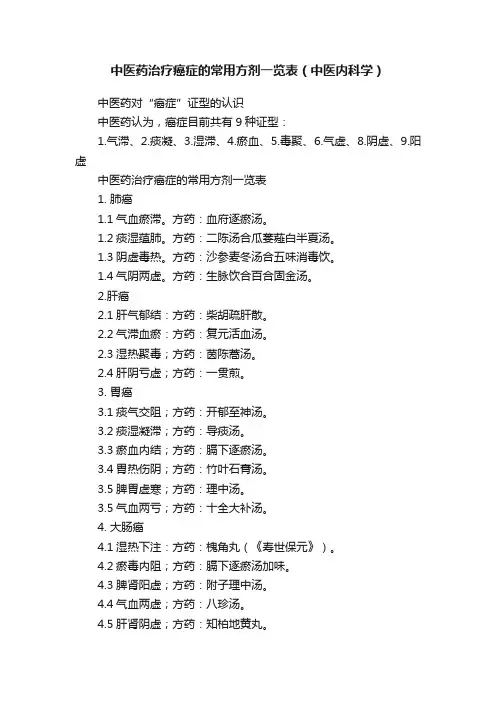 中医药治疗癌症的常用方剂一览表（中医内科学）

中医药对“癌症”证型的认识

中医药认为，癌症目前共有 9 种证型：

1.气滞、2.痰凝、3.湿滞、4.瘀血、5.毒聚、6.气虚、8.阴虚、9.阳虚

中医药治疗癌症的常用方剂一览表

1. 肺癌

1.1 气血瘀滞。方药：血府逐瘀汤。

1.2 痰湿蕴肺。方药：二陈汤合瓜蒌薤白半夏汤。

1.3 阴虚毒热。方药：沙参麦冬汤合五味消毒饮。

1.4 气阴两虚。方药：生脉饮合百合固金汤。

2.肝癌

2.1 肝气郁结；方药：柴胡疏肝散。

2.2 气滞血瘀；方药：复元活血汤。

2.3 湿热聚毒；方药：茵陈蒿汤。

2.4 肝阴亏虚；方药：一贯煎。

3. 胃癌

3.1 痰气交阻；方药：开郁至神汤。

3.2 痰湿凝滞；方药：导痰汤。

3.3 瘀血内结；方药：膈下逐瘀汤。

3.4 胃热伤阴；方药：竹叶石膏汤。

3.5 脾胃虚寒；方药：理中汤。

3.5 气血两亏；方药：十全大补汤。

4. 大肠癌

4.1 湿热下注；方药：槐角丸（《寿世保元》）。

4.2 瘀毒内阻；方药：膈下逐瘀汤加味。

4.3 脾肾阳虚；方药：附子理中汤。

4.4 气血两虚；方药：八珍汤。

4.5 肝肾阴虚；方药：知柏地黄丸。